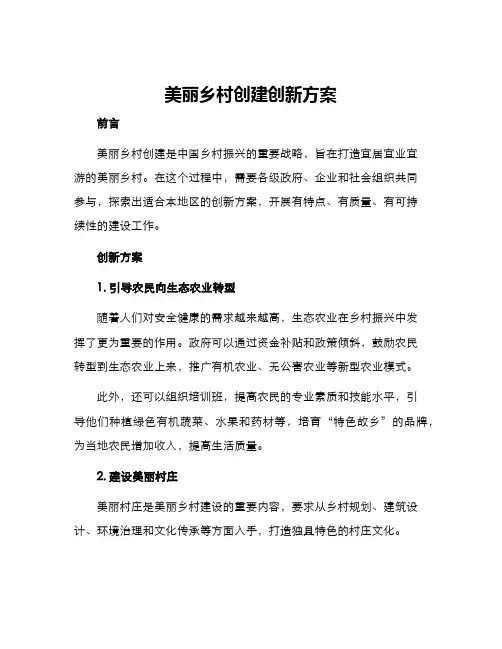 美丽乡村创建创新方案

前言

美丽乡村创建是中国乡村振兴的重要战略，旨在打造宜居宜业宜游的美丽乡村。在这个过程中，需要各级政府、企业和社会组织共同参与，探索出适合本地区的创新方案，开展有特点、有质量、有可持续性的建设工作。

创新方案

1. 引导农民向生态农业转型

随着人们对安全健康的需求越来越高，生态农业在乡村振兴中发挥了更为重要的作用。政府可以通过资金补贴和政策倾斜，鼓励农民转型到生态农业上来，推广有机农业、无公害农业等新型农业模式。

此外，还可以组织培训班，提高农民的专业素质和技能水平，引导他们种植绿色有机蔬菜、水果和药材等，培育“特色故乡”的品牌，为当地农民增加收入，提高生活质量。

2. 建设美丽村庄

美丽村庄是美丽乡村建设的重要内容，要求从乡村规划、建筑设计、环境治理和文化传承等方面入手，打造独具特色的村庄文化。